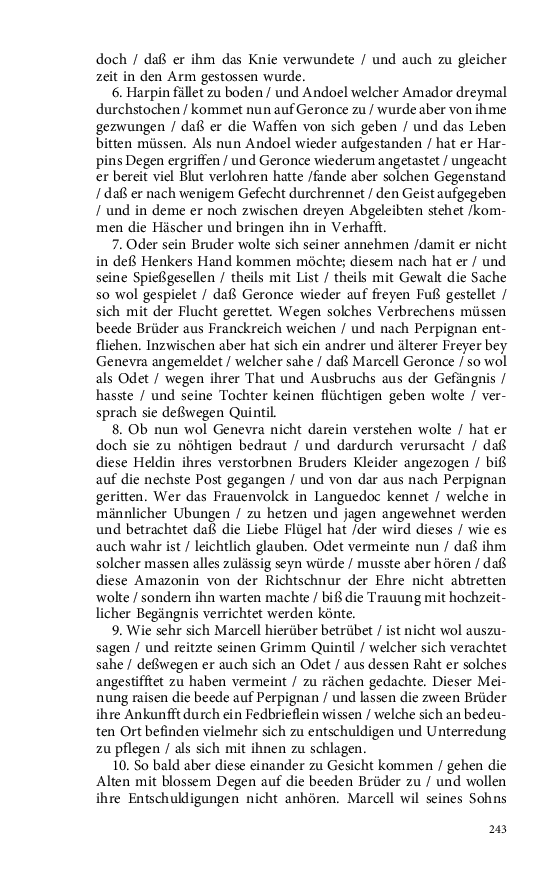 doch / daß er ihm das Knie verwundete / und auch zu gleicher zeit in den Arm gestossen wurde.

6. Harpin fället zu boden / und Andoel welcher Amador dreymal durchstochen / kommet nun auf Geronce zu / wurde aber von ihme gezwungen / daß er die Waffen von sich geben / und das Leben bitten müssen. Als nun Andoel wieder aufgestanden / hat er Harpins Degen ergriffen / und Geronce wiederum angetastet / ungeacht er bereit viel Blut verlohren hatte /fande aber solchen Gegenstand / daß er nach wenigem Gefecht durchrennet / den Geist aufgegeben / und in deme er noch zwischen dreyen Abgeleibten stehet /kommen die Häscher und bringen ihn in Verhafft.

7. Oder sein Bruder wolte sich seiner annehmen /damit er nicht in deß Henkers Hand kommen möchte; diesem nach hat er / und seine Spießgesellen / theils mit List / theils mit Gewalt die Sache so wol gespielet / daß Geronce wieder auf freyen Fuß gestellet / sich mit der Flucht gerettet. Wegen solches Verbrechens müssen beede Brüder aus Franckreich weichen / und nach Perpignan entfliehen. Inzwischen aber hat sich ein andrer und älterer Freyer bey Genevra angemeldet / welcher sahe / daß Marcell Geronce / so wol als Odet / wegen ihrer That und Ausbruchs aus der Gefängnis / hasste / und seine Tochter keinen flüchtigen geben wolte / versprach sie deßwegen Quintil.

8. Ob nun wol Genevra nicht darein verstehen wolte / hat er doch sie zu nöhtigen bedraut / und dardurch verursacht / daß diese Heldin ihres verstorbnen Bruders Kleider angezogen / biß auf die nechste Post gegangen / und von dar aus nach Perpignan geritten. Wer das Frauenvolck in Languedoc kennet / welche in männlicher Ubungen / zu hetzen und jagen angewehnet werden und betrachtet daß die Liebe Flügel hat /der wird dieses / wie es auch wahr ist / leichtlich glauben. Odet vermeinte nun / daß ihm solcher massen alles zulässig seyn würde / musste aber hören / daß diese Amazonin von der Richtschnur der Ehre nicht abtretten wolte / sondern ihn warten machte / biß die Trauung mit hochzeitlicher Begängnis verrichtet werden könte.

9. Wie sehr sich Marcell hierüber betrübet / ist nicht wol auszusagen / und reitzte seinen Grimm Quintil / welcher sich verachtet sahe / deßwegen er auch sich an Odet / aus dessen Raht er solches angestifftet zu haben vermeint / zu rächen gedachte. Dieser Meinung raisen die beede auf Perpignan / und lassen die zween Brüder ihre Ankunfft durch ein Fedbrieflein wissen / welche sich an bedeuten Ort befinden vielmehr sich zu entschuldigen und Unterredung zu pflegen / als sich mit ihnen zu schlagen.

10. So bald aber diese einander zu Gesicht kommen / gehen die Alten mit blossem Degen auf die beeden Brüder zu / und wollen ihre Entschuldigungen nicht anhören. Marcell wil seines Sohns

243